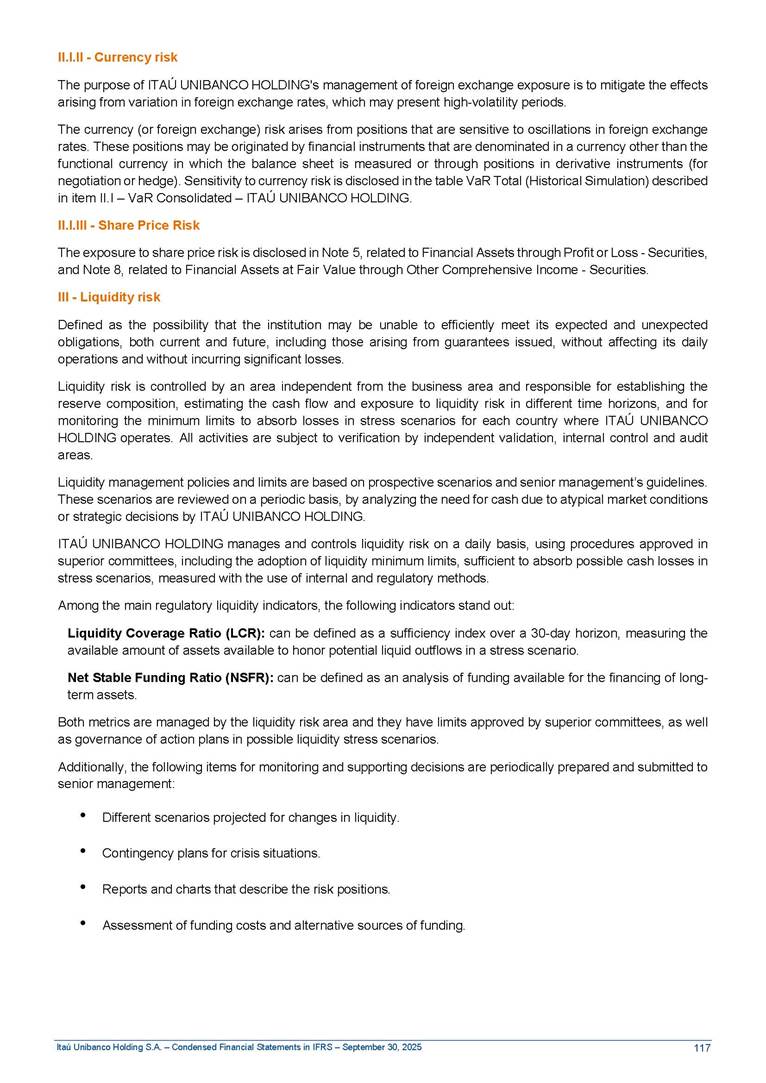 II.I.II - Currency risk

The purpose of ITAÚ UNIBANCO HOLDING's management of foreign exchange exposure is to mitigate the effects arising from variation in foreign exchange rates, which may present high-volatility periods.

The currency (or foreign exchange) risk arises from positions that are sensitive to oscillations in foreign exchange rates. These positions may be originated by financial instruments that are denominated in a currency other than the functional currency in which the balance sheet is measured or through positions in derivative instruments (for negotiation or hedge). Sensitivity to currency risk is disclosed in the table VaR Total (Historical Simulation) described in item II.I – VaR Consolidated – ITAÚ UNIBANCO HOLDING.

II.I.III - Share Price Risk

The exposure to share price risk is disclosed in Note 5, related to Financial Assets through Profit or Loss - Securities, and Note 8, related to Financial Assets at Fair Value through Other Comprehensive Income - Securities.

III - Liquidity risk

Defined as the possibility that the institution may be unable to efficiently meet its expected and unexpected obligations, both current and future, including those arising from guarantees issued, without affecting its daily operations and without incurring significant losses.

Liquidity risk is controlled by an area independent from the business area and responsible for establishing the reserve composition, estimating the cash flow and exposure to liquidity risk in different time horizons, and for monitoring the minimum limits to absorb losses in stress scenarios for each country where ITAÚ UNIBANCO HOLDING operates. All activities are subject to verification by independent validation, internal control and audit areas.

Liquidity management policies and limits are based on prospective scenarios and senior management's guidelines. These scenarios are reviewed on a periodic basis, by analyzing the need for cash due to atypical market conditions or strategic decisions by ITAÚ UNIBANCO HOLDING.

ITAÚ UNIBANCO HOLDING manages and controls liquidity risk on a daily basis, using procedures approved in superior committees, including the adoption of liquidity minimum limits, sufficient to absorb possible cash losses in stress scenarios, measured with the use of internal and regulatory methods.

Among the main regulatory liquidity indicators, the following indicators stand out:

Liquidity Coverage Ratio (LCR): can be defined as a sufficiency index over a 30-day horizon, measuring the available amount of assets available to honor potential liquid outflows in a stress scenario.

Net Stable Funding Ratio (NSFR): can be defined as an analysis of funding available for the financing of long-term assets.

Both metrics are managed by the liquidity risk area and they have limits approved by superior committees, as well as governance of action plans in possible liquidity stress scenarios.

Additionally, the following items for monitoring and supporting decisions are periodically prepared and submitted to senior management:

• Different scenarios projected for changes in liquidity.

• Contingency plans for crisis situations.

• Reports and charts that describe the risk positions.

• Assessment of funding costs and alternative sources of funding.

Itaú Unibanco Holding S.A. – Condensed Financial Statements in IFRS – September 30, 2025 117